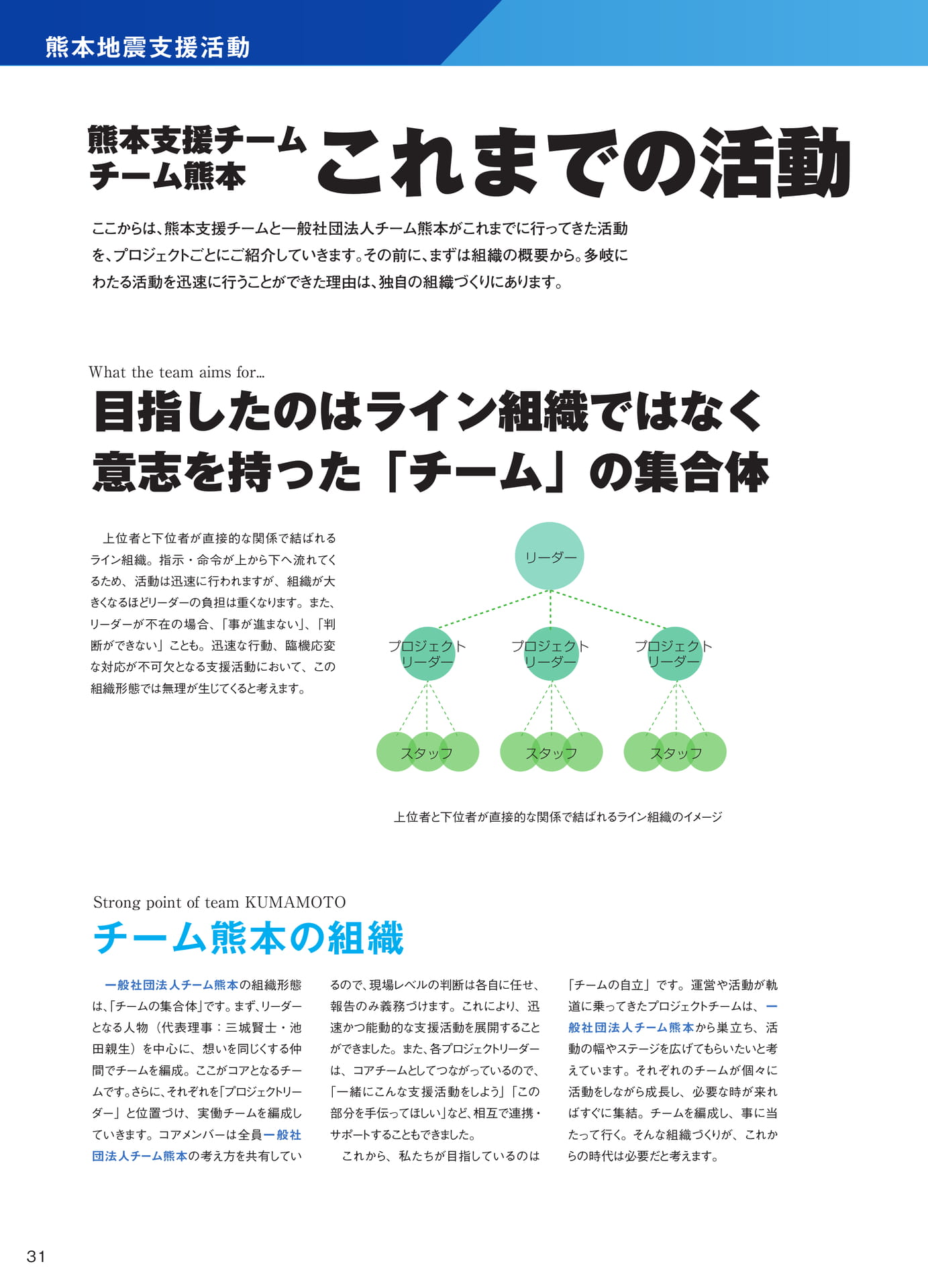 熊本地震支援活動

熊本支援チーム
チーム熊本
これまでの活動

ここからは、熊本支援チームと一般社団法人チーム熊本がこれまでに行ってきた活動を、プロジェクトごとにご紹介していきます。その前に、まずは組織の概要から。多岐にわたる活動を迅速に行うことができた理由は、独自の組織づくりにあります。

What the team aims for…
目指したのはライン組織ではなく
意志を持った「チーム」の集合体

上位者と下位者が直接的な関係で結ばれるライン組織。指示・命令が上から下へ流れてくるため、活動は迅速に行われますが、組織が大きくなるほどリーダーの負担は重くなります。また、リーダーが不在の場合、「事が進まない」、「判断ができない」ことも。迅速な行動、臨機応変な対応が不可欠となる支援活動において、この組織形態では無理が生じてくると考えます。

リーダー
プロジェクトリーダー
プロジェクトリーダー
プロジェクトリーダー
スタッフ
スタッフ
スタッフ

上位者と下位者が直接的な関係で結ばれるライン組織のイメージ

Strong point of team KUMAMOTO
チーム熊本の組織

一般社団法人チーム熊本の組織形態は、「チームの集合体」です。まず、リーダーとなる人物（代表理事：三城賢士・池田親生）を中心に、想いを同じくする仲間でチームを編成。ここがコアとなるチームです。さらに、それぞれを「プロジェクトリーダー」と位置づけ、実働チームを編成していきます。コアメンバーは全員一般社団法人チーム熊本の考え方を共有しているので、現場レベルの判断は各自に任せ、報告のみ義務づけます。これにより、迅速かつ能動的な支援活動を展開することができました。また、各プロジェクトリーダーは、コアチームとしてつながっているので、「一緒にこんな支援活動をしよう」「この部分を手伝ってほしい」など、相互で連携・サポートすることもできました。

これから、私たちが目指しているのは「チームの自立」です。運営や活動が軌道に乗ってきたプロジェクトチームは、一般社団法人チーム熊本から巣立ち、活動の幅やステージを広げてもらいたいと考えています。それぞれのチームが個々に活動をしながら成長し、必要な時が来ればすぐに集結。チームを編成し、事に当たって行く。そんな組織づくりが、これからの時代は必要だと考えます。

31